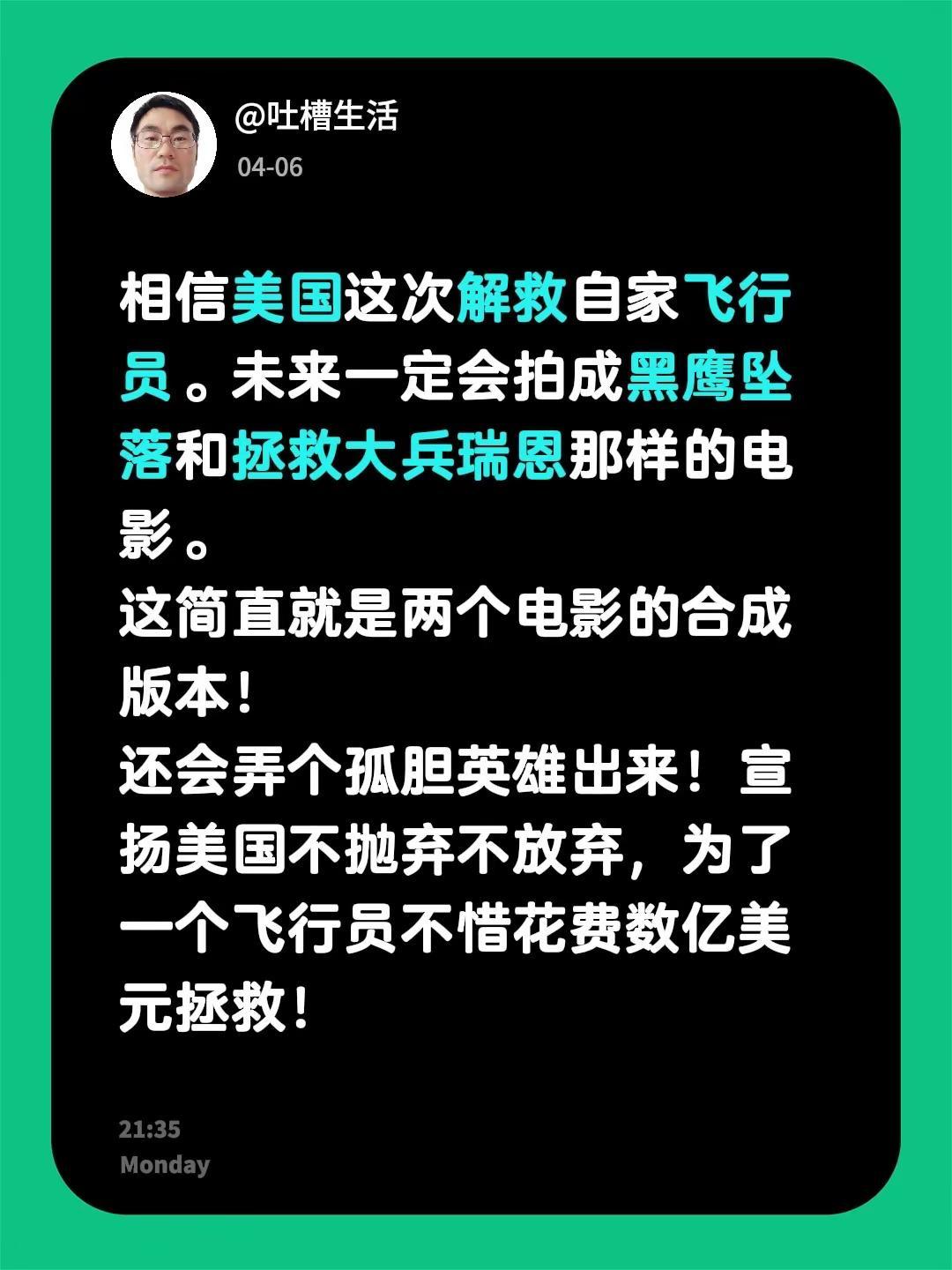 @吐槽生活
04-06

相信美国这次解救自家飞行员。未来一定会拍成黑鹰坠落和拯救大兵瑞恩那样的电影。
这简直就是两个电影的合成版本！
还会弄个孤胆英雄出来！宣扬美国不抛弃不放弃，为了一个飞行员不惜花费数亿美元拯救！

21:35
Monday